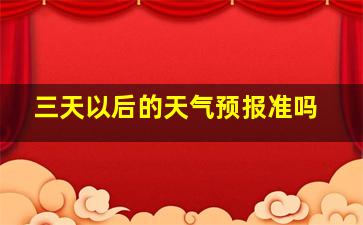 三天以后的天气预报准吗